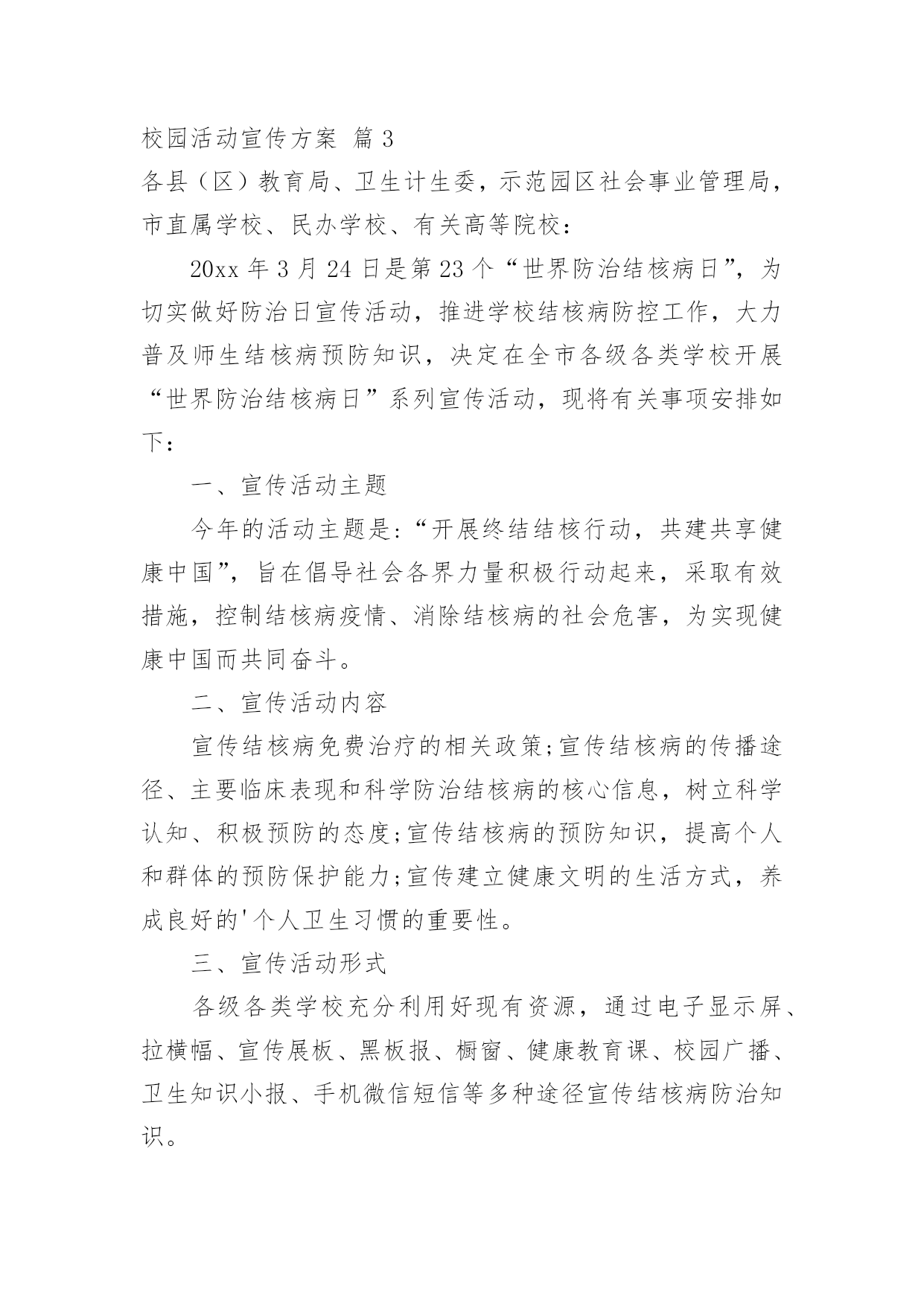 校园活动宣传方案 篇3

各县（区）教育局、卫生计生委，示范园区社会事业管理局，市直属学校、民办学校、有关高等院校：

20xx年3月24日是第23个“世界防治结核病日”，为切实做好防治日宣传活动，推进学校结核病防控工作，大力普及师生结核病预防知识，决定在全市各级各类学校开展“世界防治结核病日”系列宣传活动，现将有关事项安排如下：

一、宣传活动主题

今年的活动主题是:“开展终结结核行动，共建共享健康中国”，旨在倡导社会各界力量积极行动起来，采取有效措施，控制结核病疫情、消除结核病的社会危害，为实现健康中国而共同奋斗。

二、宣传活动内容

宣传结核病免费治疗的相关政策;宣传结核病的传播途径、主要临床表现和科学防治结核病的核心信息，树立科学认知、积极预防的态度;宣传结核病的预防知识，提高个人和群体的预防保护能力;宣传建立健康文明的生活方式，养成良好的'个人卫生习惯的重要性。

三、宣传活动形式

各级各类学校充分利用好现有资源，通过电子显示屏、拉横幅、宣传展板、黑板报、橱窗、健康教育课、校园广播、卫生知识小报、手机微信短信等多种途径宣传结核病防治知识。